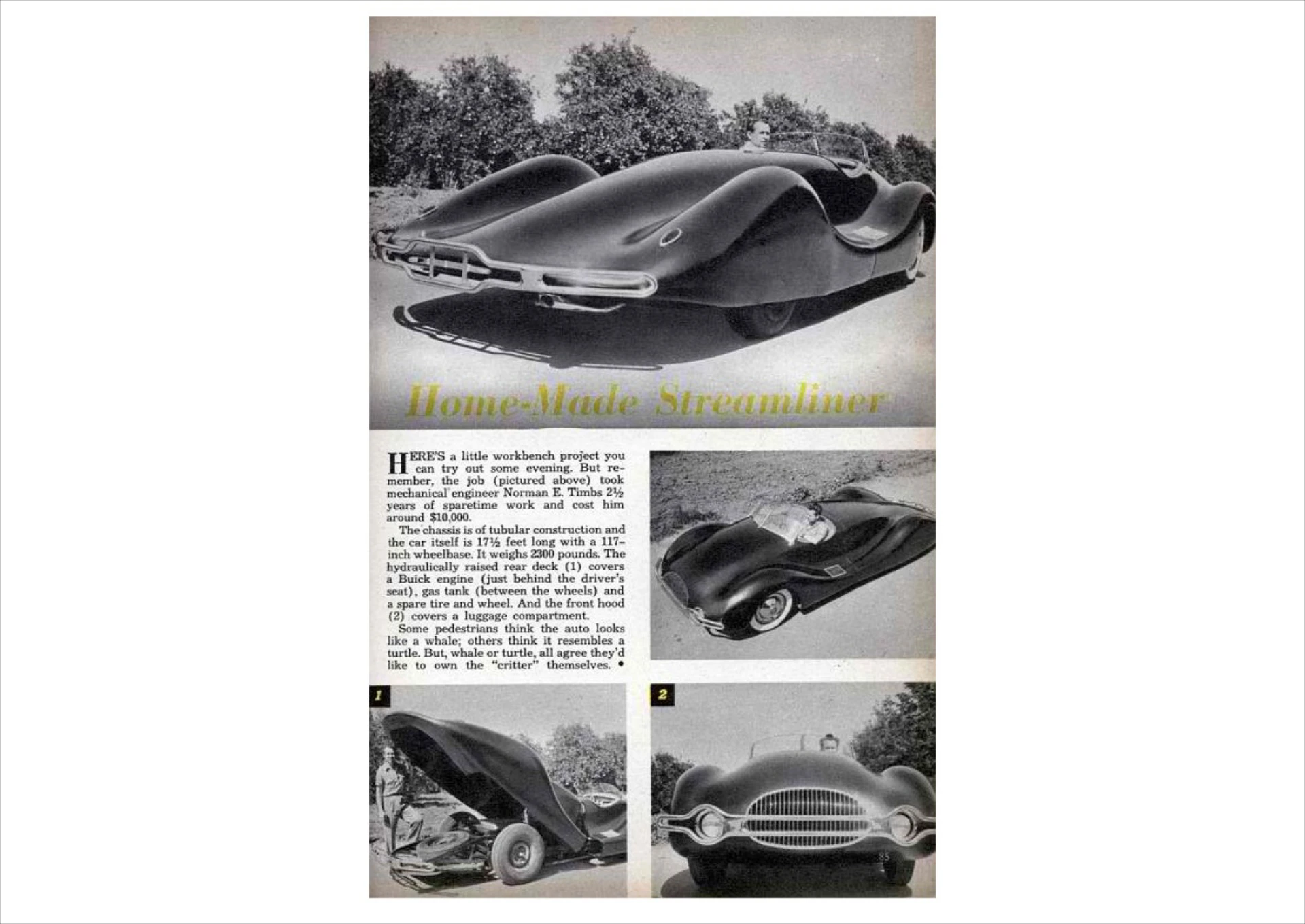 Home-Made Streamliner

HERE'S a little workbench project you can try out some evening. But remember, the job (pictured above) took mechanical engineer Norman E. Timbs 2½ years of sparetime work and cost him around $10,000.

The chassis is of tubular construction and the car itself is 17½ feet long with a 117-inch wheelbase. It weighs 2300 pounds. The hydraulically raised rear deck (1) covers a Buick engine (just behind the driver's seat), gas tank (between the wheels) and a spare tire and wheel. And the front hood (2) covers a luggage compartment.

Some pedestrians think the auto looks like a whale; others think it resembles a turtle. But, whale or turtle, all agree they'd like to own the "critter" themselves. •

1

2

85